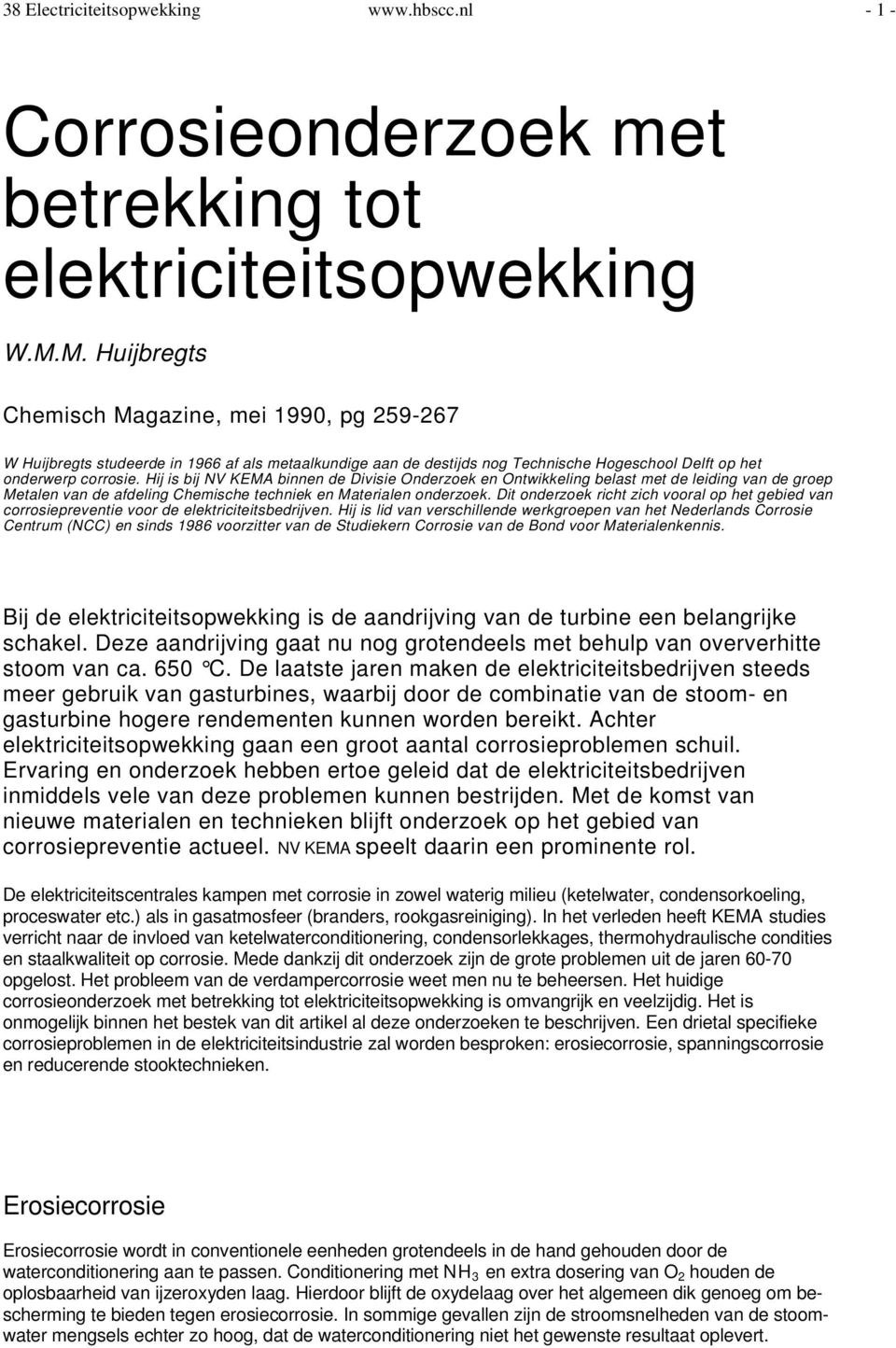 38 Electriciteitsopwekking www.hbscc.nl - 1 -

Corrosieonderzoek met betrekking tot elektriciteitsopwekking

W.M.M. Huijbregts

Chemisch Magazine, mei 1990, pg 259-267

W Huijbregts studeerde in 1966 af als metaalkundige aan de destijds nog Technische Hogeschool Delft op het onderwerp corrosie. Hij is bij NV KEMA binnen de Divisie Onderzoek en Ontwikkeling belast met de leiding van de groep Metalen van de afdeling Chemische techniek en Materialen onderzoek. Dit onderzoek richt zich vooral op het gebied van corrosiepreventie voor de elektriciteitsbedrijven. Hij is lid van verschillende werkgroepen van het Nederlands Corrosie Centrum (NCC) en sinds 1986 voorzitter van de Studiekern Corrosie van de Bond voor Materialenkennis.

Bij de elektriciteitsopwekking is de aandrijving van de turbine een belangrijke schakel. Deze aandrijving gaat nu nog grotendeels met behulp van oververhitte stoom van ca. 650 °C. De laatste jaren maken de elektriciteitsbedrijven steeds meer gebruik van gasturbines, waarbij door de combinatie van de stoom- en gasturbine hogere rendementen kunnen worden bereikt. Achter elektriciteitsopwekking gaan een groot aantal corrosieproblemen schuil. Ervaring en onderzoek hebben ertoe geleid dat de elektriciteitsbedrijven inmiddels vele van deze problemen kunnen bestrijden. Met de komst van nieuwe materialen en technieken blijft onderzoek op het gebied van corrosiepreventie actueel. NV KEMA speelt daarin een prominente rol.

De elektriciteitscentrales kampen met corrosie in zowel waterig milieu (ketelwater, condensorkoeling, proceswater etc.) als in gasatmosfeer (branders, rookgasreiniging). In het verleden heeft KEMA studies verricht naar de invloed van ketelwaterconditionering, condensorlekkages, thermohydraulische condities en staalkwaliteit op corrosie. Mede dankzij dit onderzoek zijn de grote problemen uit de jaren 60-70 opgelost. Het probleem van de verdampercorrosie weet men nu te beheersen. Het huidige corrosieonderzoek met betrekking tot elektriciteitsopwekking is omvangrijk en veelzijdig. Het is onmogelijk binnen het bestek van dit artikel al deze onderzoeken te beschrijven. Een drietal specifieke corrosieproblemen in de elektriciteitsindustrie zal worden besproken: erosiecorrosie, spanningscorrosie en reducerende stooktechnieken.

Erosiecorrosie

Erosiecorrosie wordt in conventionele eenheden grotendeels in de hand gehouden door de waterconditionering aan te passen. Conditionering met $NH_3$ en extra dosering van $O_2$ houden de oplosbaarheid van ijzeroxyden laag. Hierdoor blijft de oxydelaag over het algemeen dik genoeg om bescherming te bieden tegen erosiecorrosie. In sommige gevallen zijn de stroomsnelheden van de stoomwater mengsels echter zo hoog, dat de waterconditionering niet het gewenste resultaat oplevert.